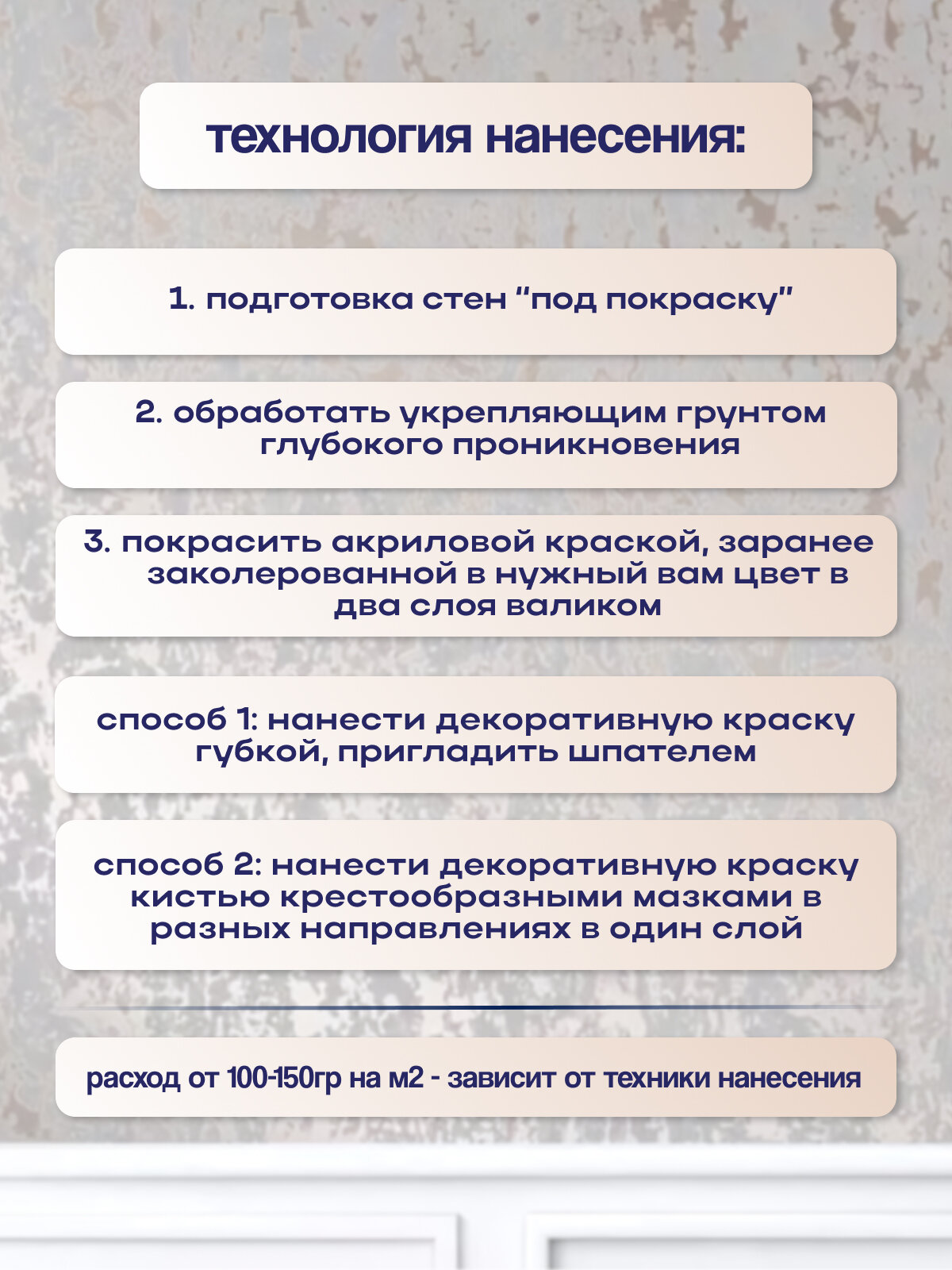 технология нанесения:

1. подготовка стен "под покраску"

2. обработать укрепляющим грунтом глубокого проникновения

3. покрасить акриловой краской, заранее заколерованной в нужный вам цвет в два слоя валиком

способ 1: нанести декоративную краску губкой, пригладить шпателем

способ 2: нанести декоративную краску кистью крестообразными мазками в разных направлениях в один слой

расход от 100-150гр на м2 - зависит от техники нанесения